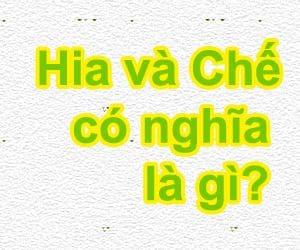 Hia và Chế có nghĩa là gì?